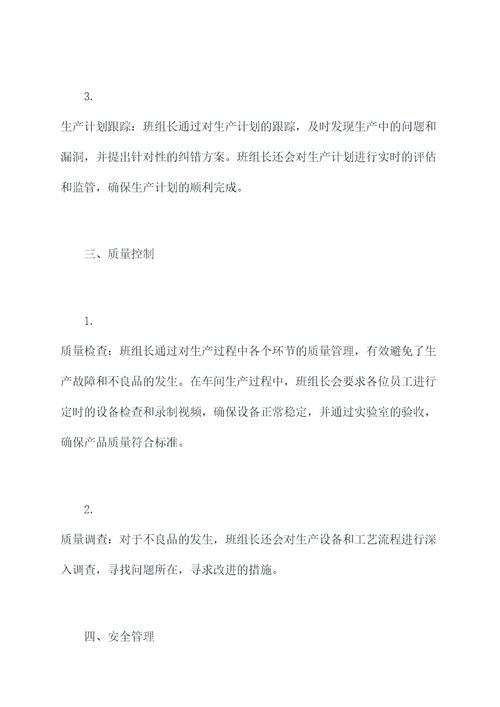 3.

生产计划跟踪：班组长通过对生产计划的跟踪，及时发现生产中的问题和漏洞，并提出针对性的纠错方案。班组长还会对生产计划进行实时的评估和监管，确保生产计划的顺利完成。

三、质量控制

1.

质量检查：班组长通过对生产过程中各个环节的质量管理，有效避免了生产故障和不良品的发生。在车间生产过程中，班组长会要求各位员工进行定时的设备检查和录制视频，确保设备正常稳定，并通过实验室的验收，确保产品质量符合标准。

2.

质量调查：对于不良品的发生，班组长还会对生产设备和工艺流程进行深入调查，寻找问题所在，寻求改进的措施。

四、安全管理